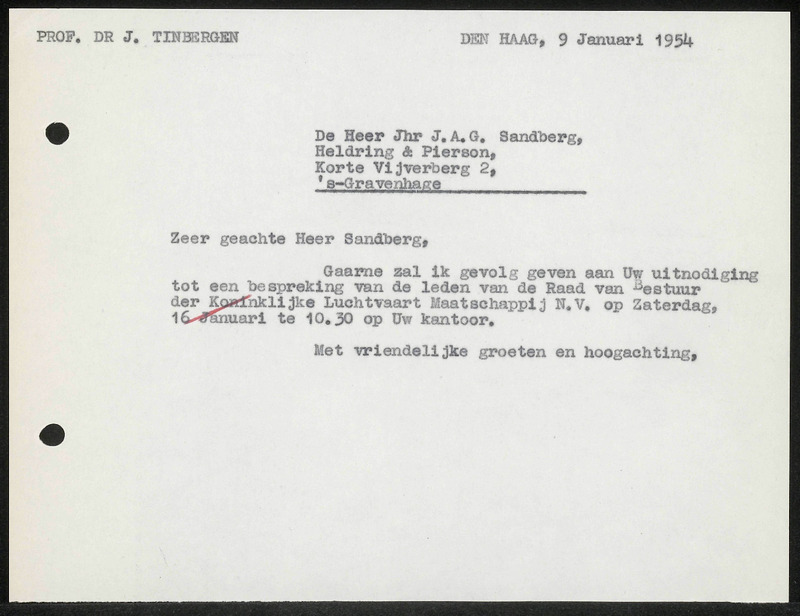 PROF. DR J. TINBERGEN

DEN HAAG, 9 Januari 1954

De Heer Jhr J.A.G. Sandberg,
Heldring & Pierson,
Korte Vijverberg 2,
's-Gravenhage

Zeer geachte Heer Sandberg,

Gaarne zal ik gevolg geven aan Uw uitnodiging tot een bespreking van de leden van de Raad van Bestuur der Koninklijke Luchtvaart Maatschappij N.V. op Zaterdag, 16 Januari te 10.30 op Uw kantoor.

Met vriendelijke groeten en hoogachting,